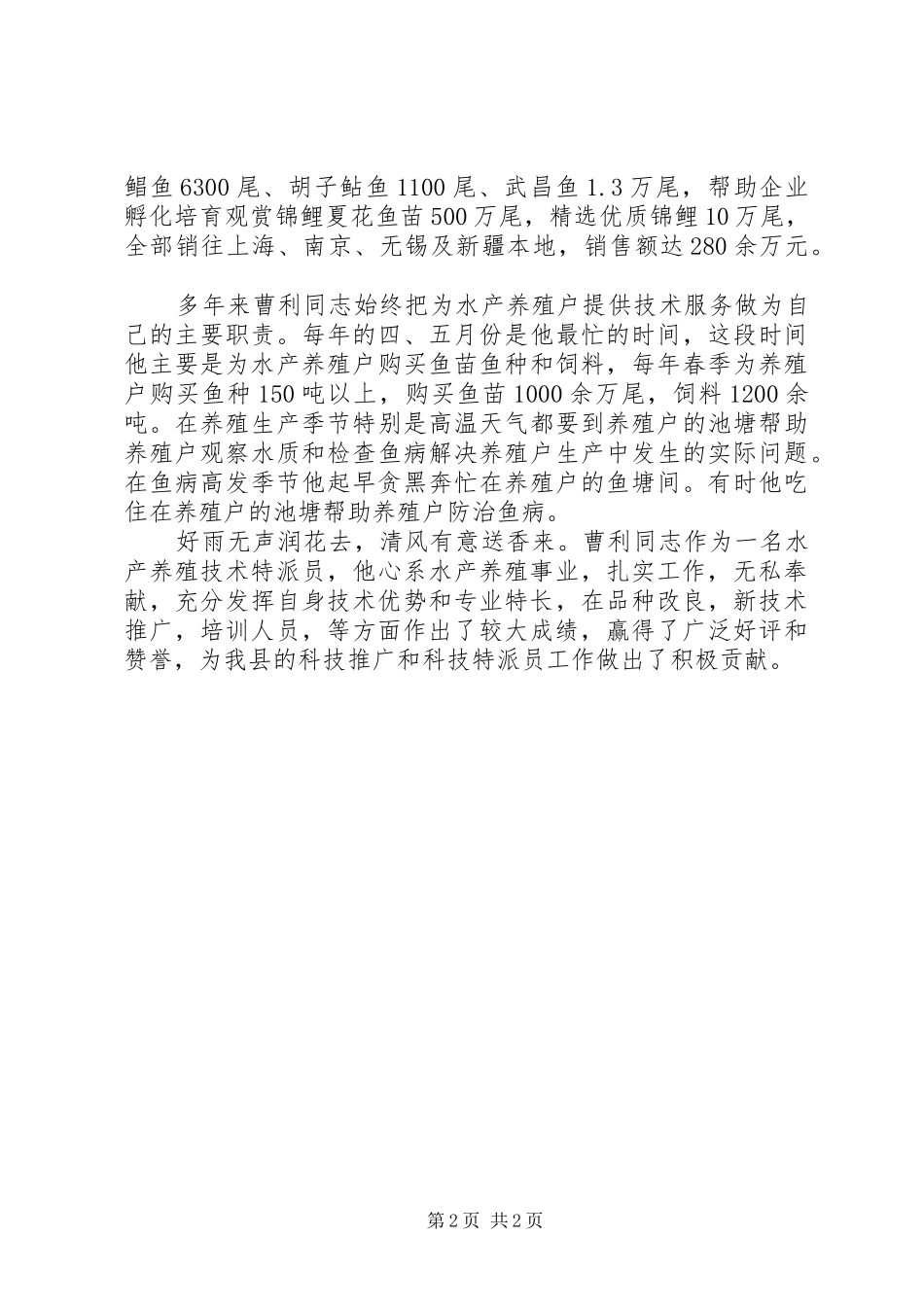 鲳鱼6300尾、胡子鲇鱼1100尾、武昌鱼1.3万尾，帮助企业孵化培育观赏锦鲤夏花鱼苗500万尾，精选优质锦鲤10万尾，全部销往上海、南京、无锡及新疆本地，销售额达280余万元。

多年来曹利同志始终把为水产养殖户提供技术服务做为自己的主要职责。每年的四、五月份是他最忙的时间，这段时间他主要是为水产养殖户购买鱼苗鱼种和饲料，每年春季为养殖户购买鱼种150吨以上，购买鱼苗1000余万尾，饲料1200余吨。在养殖生产季节特别是高温天气都要到养殖户的池塘帮助养殖户观察水质和检查鱼病解决养殖户生产中发生的实际问题。在鱼病高发季节他起早贪黑奔忙在养殖户的鱼塘间。有时他吃住在养殖户的池塘帮助养殖户防治鱼病。

好雨无声润花去，清风有意送香来。曹利同志作为一名水产养殖技术特派员，他心系水产养殖事业，扎实工作，无私奉献，充分发挥自身技术优势和专业特长，在品种改良，新技术推广，培训人员，等方面作出了较大成绩，赢得了广泛好评和赞誉，为我县的科技推广和科技特派员工作做出了积极贡献。

第2页 共2页